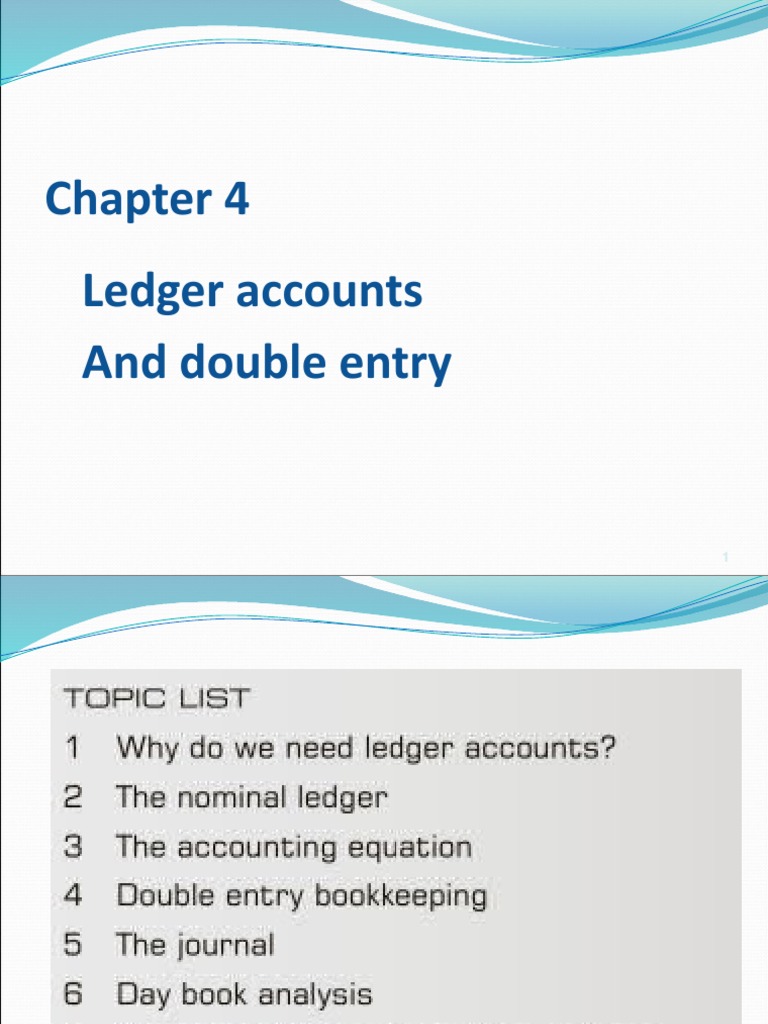 Chapter 4

Ledger accounts
And double entry

1

TOPIC LIST
1 Why do we need ledger accounts?
2 The nominal ledger
3 The accounting equation
4 Double entry bookkeeping
5 The journal
6 Day book analysis